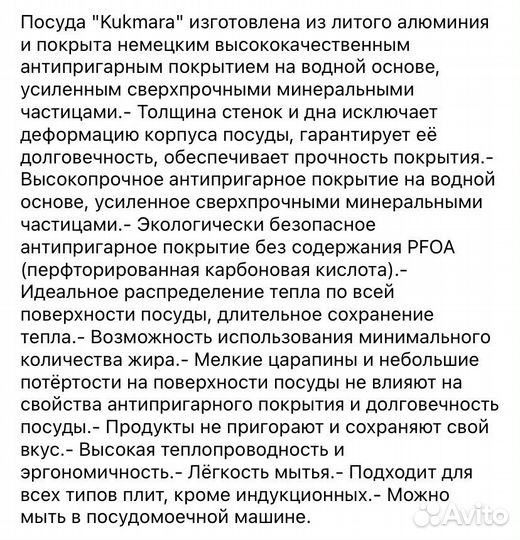 Посуда "Kukmara" изготовлена из литого алюминия и покрыта немецким высококачественным антипригарным покрытием на водной основе, усиленным сверхпрочными минеральными частицами.- Толщина стенок и дна исключает деформацию корпуса посуды, гарантирует её долговечность, обеспечивает прочность покрытия.- Высокопрочное антипригарное покрытие на водной основе, усиленное сверхпрочными минеральными частицами.- Экологически безопасное антипригарное покрытие без содержания PFOA (перфторированная карбоновая кислота).- Идеальное распределение тепла по всей поверхности посуды, длительное сохранение тепла.- Возможность использования минимального количества жира.- Мелкие царапины и небольшие потёртости на поверхности посуды не влияют на свойства антипригарного покрытия и долговечность посуды.- Продукты не пригорают и сохраняют свой вкус.- Высокая теплопроводность и эргономичность.- Лёгкость мытья.- Подходит для всех типов плит, кроме индукционных.- Можно мыть в посудомоечной машине.

Avito